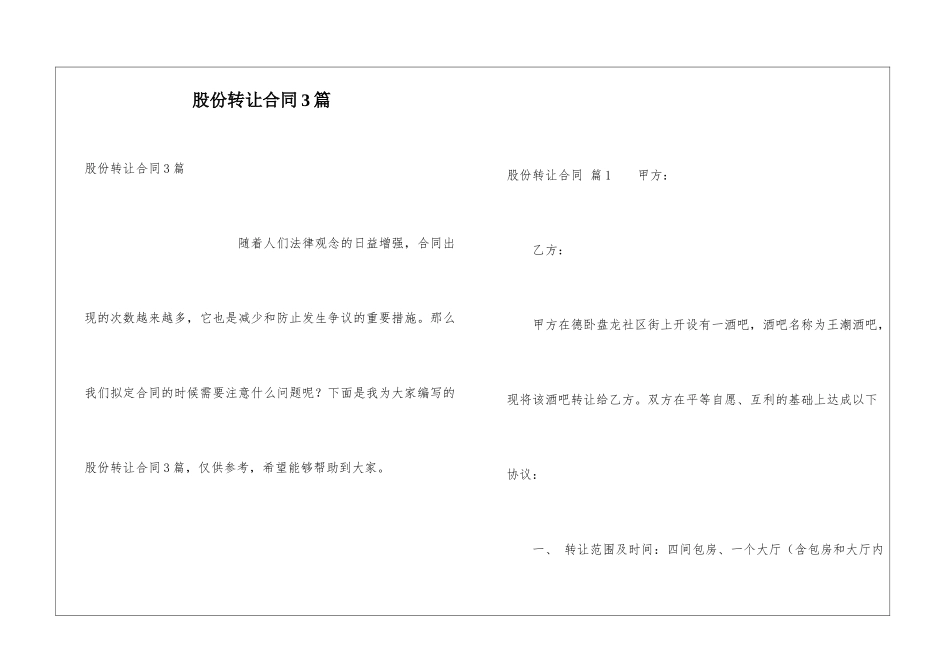 股份转让合同3篇

股份转让合同3篇

随着人们法律观念的日益增强，合同出现的次数越来越多，它也是减少和防止发生争议的重要措施。那么我们拟定合同的时候需要注意什么问题呢？下面是我为大家编写的股份转让合同3篇，仅供参考，希望能够帮助到大家。

股份转让合同 篇1 甲方：

乙方：

甲方在德卧盘龙社区街上开设有一酒吧，酒吧名称为王潮酒吧，现将该酒吧转让给乙方。双方在平等自愿、互利的基础上达成以下协议：

一、 转让范围及时间：四间包房、一个大厅（含包房和大厅内